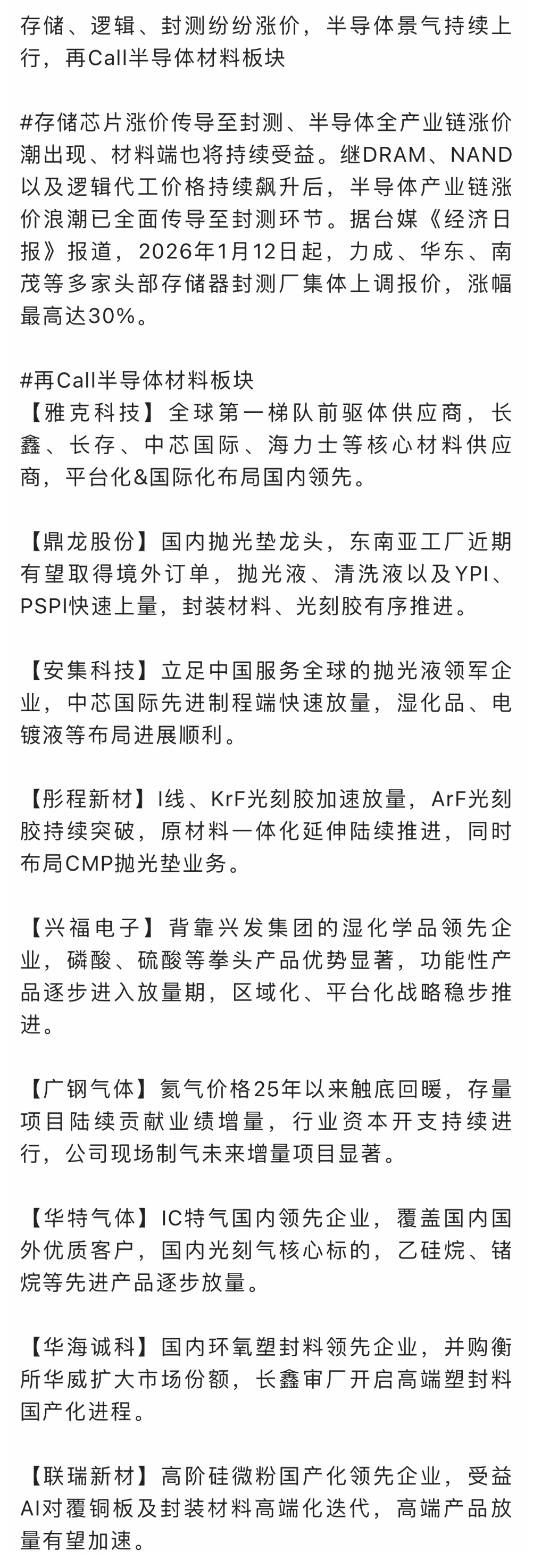 存储、逻辑、封测纷纷涨价，半导体景气持续上行，再Call半导体材料板块

#存储芯片涨价传导至封测、半导体全产业链涨价潮出现、材料端也将持续受益。继DRAM、NAND以及逻辑代工价格持续飙升后，半导体产业链涨价浪潮已全面传导至封测环节。据台媒《经济日报》报道，2026年1月12日起，力成、华东、南茂等多家头部存储器封测厂集体上调报价，涨幅最高达30%。

#再Call半导体材料板块
【雅克科技】全球第一梯队前驱体供应商，长鑫、长存、中芯国际、海力士等核心材料供应商，平台化&国际化布局国内领先。

【鼎龙股份】国内抛光垫龙头，东南亚工厂近期有望取得境外订单，抛光液、清洗液以及YPI、PSPI快速上量，封装材料、光刻胶有序推进。

【安集科技】立足中国服务全球的抛光液领军企业，中芯国际先进制程端快速放量，湿化品、电镀液等布局进展顺利。

【彤程新材】I线、KrF光刻胶加速放量，ArF光刻胶持续突破，原材料一体化延伸陆续推进，同时布局CMP抛光垫业务。

【兴福电子】背靠兴发集团的湿化学品领先企业，磷酸、硫酸等拳头产品优势显著，功能性产品逐步进入放量期，区域化、平台化战略稳步推进。

【广钢气体】氦气价格25年以来触底回暖，存量项目陆续贡献业绩增量，行业资本开支持续进行，公司现场制气未来增量项目显著。

【华特气体】IC特气国内领先企业，覆盖国内国外优质客户，国内光刻气核心标的，乙硅烷、锗烷等先进产品逐步放量。

【华海诚科】国内环氧塑封料领先企业，并购衡所华威扩大市场份额，长鑫审厂开启高端塑封料国产化进程。

【联瑞新材】高阶硅微粉国产化领先企业，受益AI对覆铜板及封装材料高端化迭代，高端产品放量有望加速。